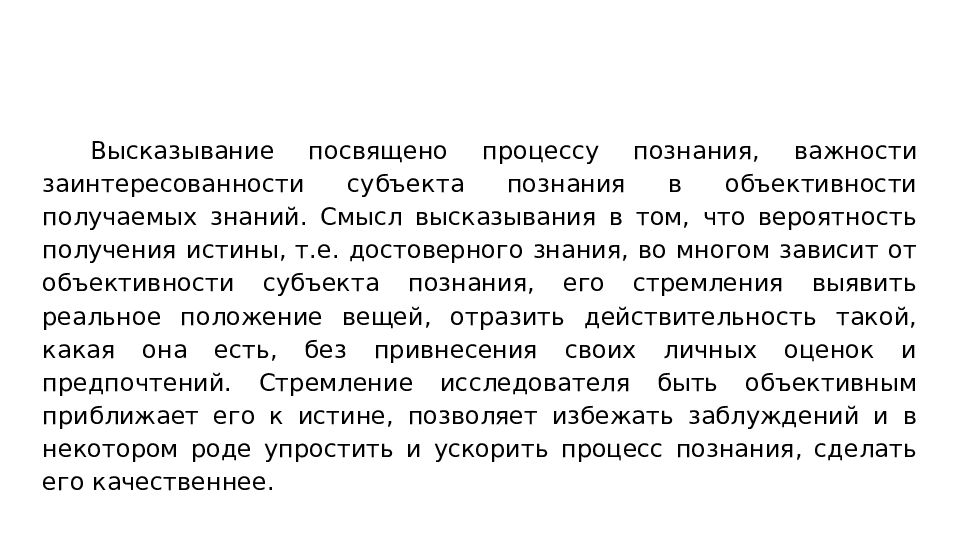 Высказывание посвящено процессу познания, важности заинтересованности субъекта познания в объективности получаемых знаний. Смысл высказывания в том, что вероятность получения истины, т.е. достоверного знания, во многом зависит от объективности субъекта познания, его стремления выявить реальное положение вещей, отразить действительность такой, какая она есть, без привнесения своих личных оценок и предпочтений. Стремление исследователя быть объективным приближает его к истине, позволяет избежать заблуждений и в некотором роде упростить и ускорить процесс познания, сделать его качественнее.